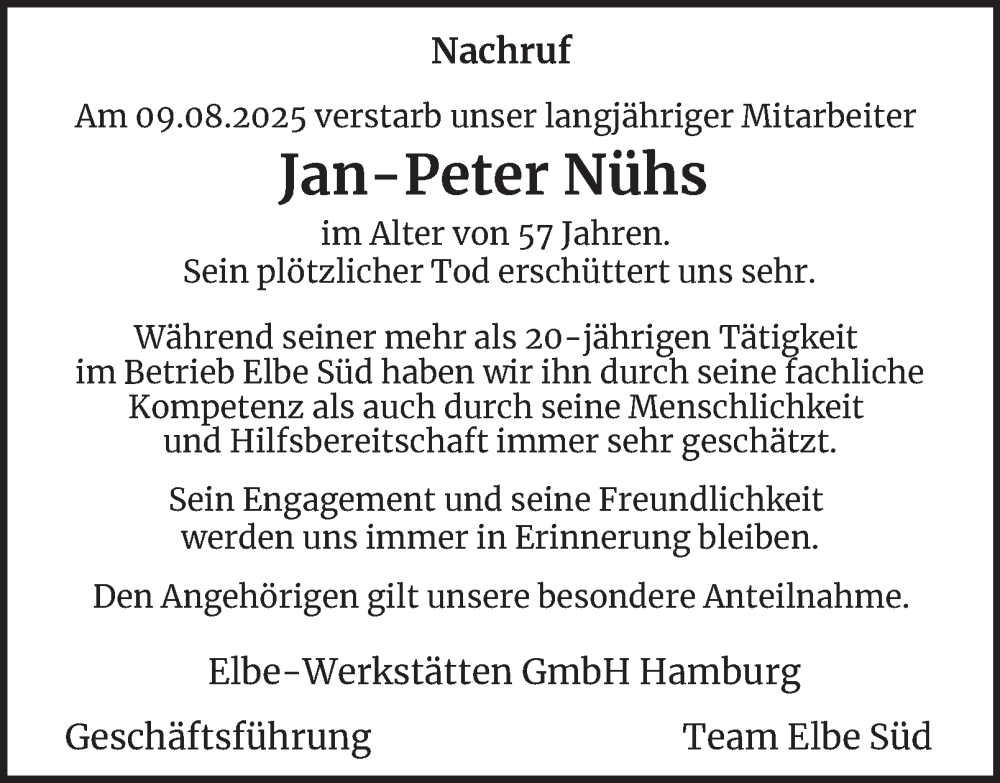 Nachruf

Am 09.08.2025 verstarb unser langjähriger Mitarbeiter

Jan-Peter Nühs

im Alter von 57 Jahren.
Sein plötzlicher Tod erschüttert uns sehr.

Während seiner mehr als 20-jährigen Tätigkeit im Betrieb Elbe Süd haben wir ihn durch seine fachliche Kompetenz als auch durch seine Menschlichkeit und Hilfsbereitschaft immer sehr geschätzt.

Sein Engagement und seine Freundlichkeit werden uns immer in Erinnerung bleiben.

Den Angehörigen gilt unsere besondere Anteilnahme.

Elbe-Werkstätten GmbH Hamburg

Geschäftsführung

Team Elbe Süd